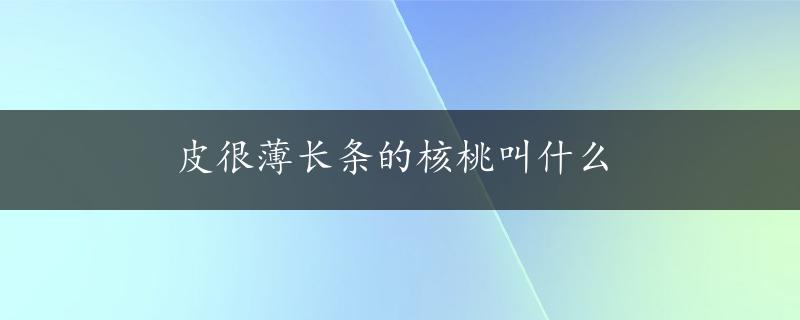 皮很薄长条的核桃叫什么